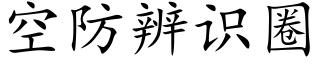 空防辨识圈